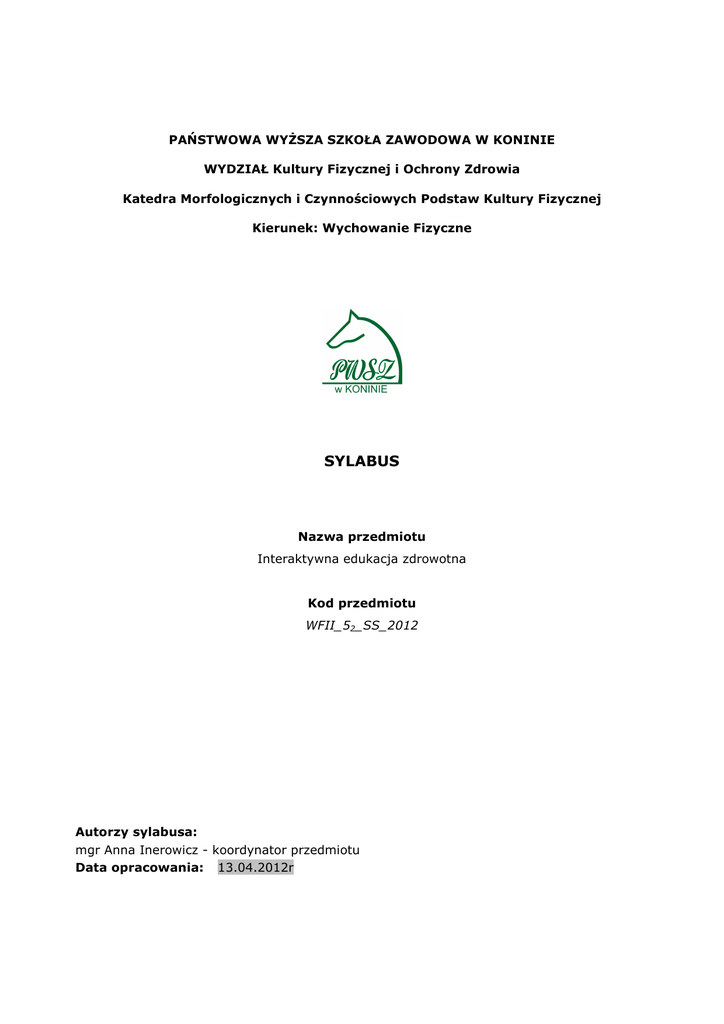 PAŃSTWOWA WYŻSZA SZKOŁA ZAWODOWA W KONINIE

WYDZIAŁ Kultury Fizycznej i Ochrony Zdrowia

Katedra Morfologicznych i Czynnościowych Podstaw Kultury Fizycznej

Kierunek: Wychowanie Fizyczne

PWSZ
w KONINIE

SYLABUS

Nazwa przedmiotu
Interaktywna edukacja zdrowotna

Kod przedmiotu
WFII_5$_2$_SS_2012

Autorzy sylabusa:
mgr Anna Inerowicz - koordynator przedmiotu
Data opracowania: 13.04.2012r